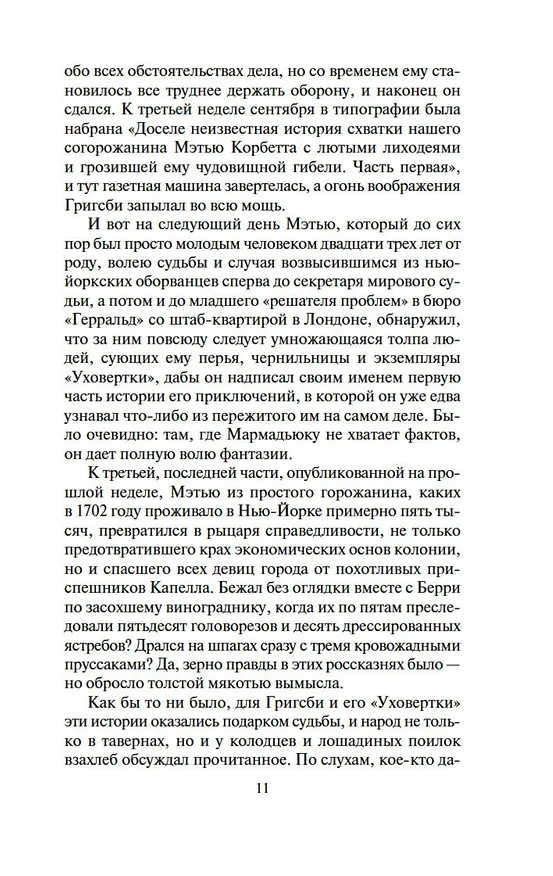 обо всех обстоятельствах дела, но со временем ему становилось все труднее держать оборону, и наконец он сдался. К третьей неделе сентября в типографии была набрана «Доселе неизвестная история схватки нашего согорожанина Мэтью Корбетта с лютыми лиходеями и грозившей ему чудовищной гибели. Часть первая», и тут газетная машина завертелась, а огонь воображения Григсби запылал во всю мощь.

И вот на следующий день Мэтью, который до сих пор был просто молодым человеком двадцати трех лет от роду, волею судьбы и случая возвысившимся из нью-йоркских оборванцев сперва до секретаря мирового судьи, а потом и до младшего «решателя проблем» в бюро «Герральд» со штаб-квартирой в Лондоне, обнаружил, что за ним повсюду следует умножающаяся толпа людей, сующих ему перья, чернильницы и экземпляры «Уховертки», дабы он надписал своим именем первую часть истории его приключений, в которой он уже едва узнавал что-либо из пережитого им на самом деле. Было очевидно: там, где Мармадьюку не хватает фактов, он дает полную волю фантазии.

К третьей, последней части, опубликованной на прошлой неделе, Мэтью из простого горожанина, каких в 1702 году проживало в Нью-Йорке примерно пять тысяч, превратился в рыцаря справедливости, не только предотвратившего крах экономических основ колонии, но и спасшего всех девиц города от похотливых приспешников Капелла. Бежал без оглядки вместе с Берри по засохшему винограднику, когда их по пятам преследовали пятьдесят головорезов и десять дрессированных ястребов? Дрался на шпагах сразу с тремя кровожадными пруссаками? Да, зерно правды в этих россказнях было — но обросло толстой мякотью вымысла.

Как бы то ни было, для Григсби и его «Уховертки» эти истории оказались подарком судьбы, и народ не только в тавернах, но и у колодцев и лошадиных поилок взахлеб обсуждал прочитанное. По слухам, кое-кто да-

11